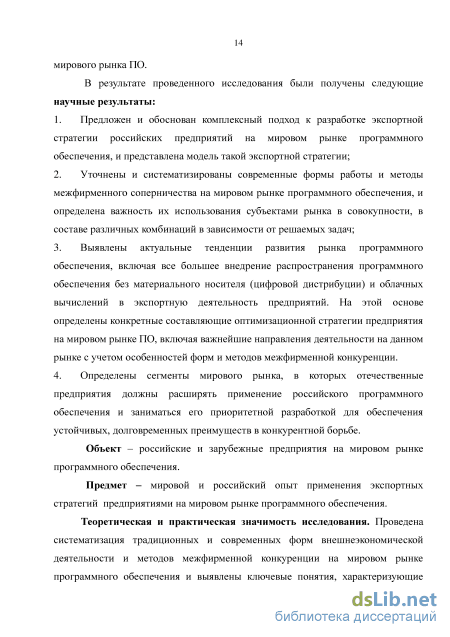 14

мирового рынка ПО.

В результате проведенного исследования были получены следующие **научные результаты:**

1. Предложен и обоснован комплексный подход к разработке экспортной стратегии российских предприятий на мировом рынке программного обеспечения, и представлена модель такой экспортной стратегии;

2. Уточнены и систематизированы современные формы работы и методы межфирменного соперничества на мировом рынке программного обеспечения, и определена важность их использования субъектами рынка в совокупности, в составе различных комбинаций в зависимости от решаемых задач;

3. Выявлены актуальные тенденции развития рынка программного обеспечения, включая все большее внедрение распространения программного обеспечения без материального носителя (цифровой дистрибуции) и облачных вычислений в экспортную деятельность предприятий. На этой основе определены конкретные составляющие оптимизационной стратегии предприятия на мировом рынке ПО, включая важнейшие направления деятельности на данном рынке с учетом особенностей форм и методов межфирменной конкуренции.

4. Определены сегменты мирового рынка, в которых отечественные предприятия должны расширять применение российского программного обеспечения и заниматься его приоритетной разработкой для обеспечения устойчивых, долговременных преимуществ в конкурентной борьбе.

**Объект** – российские и зарубежные предприятия на мировом рынке программного обеспечения.

**Предмет –** мировой и российский опыт применения экспортных стратегий предприятиями на мировом рынке программного обеспечения.

**Теоретическая и практическая значимость исследования.** Проведена систематизация традиционных и современных форм внешнеэкономической деятельности и методов межфирменной конкуренции на мировом рынке программного обеспечения и выявлены ключевые понятия, характеризующие

dsLib.net
библиотека диссертаций